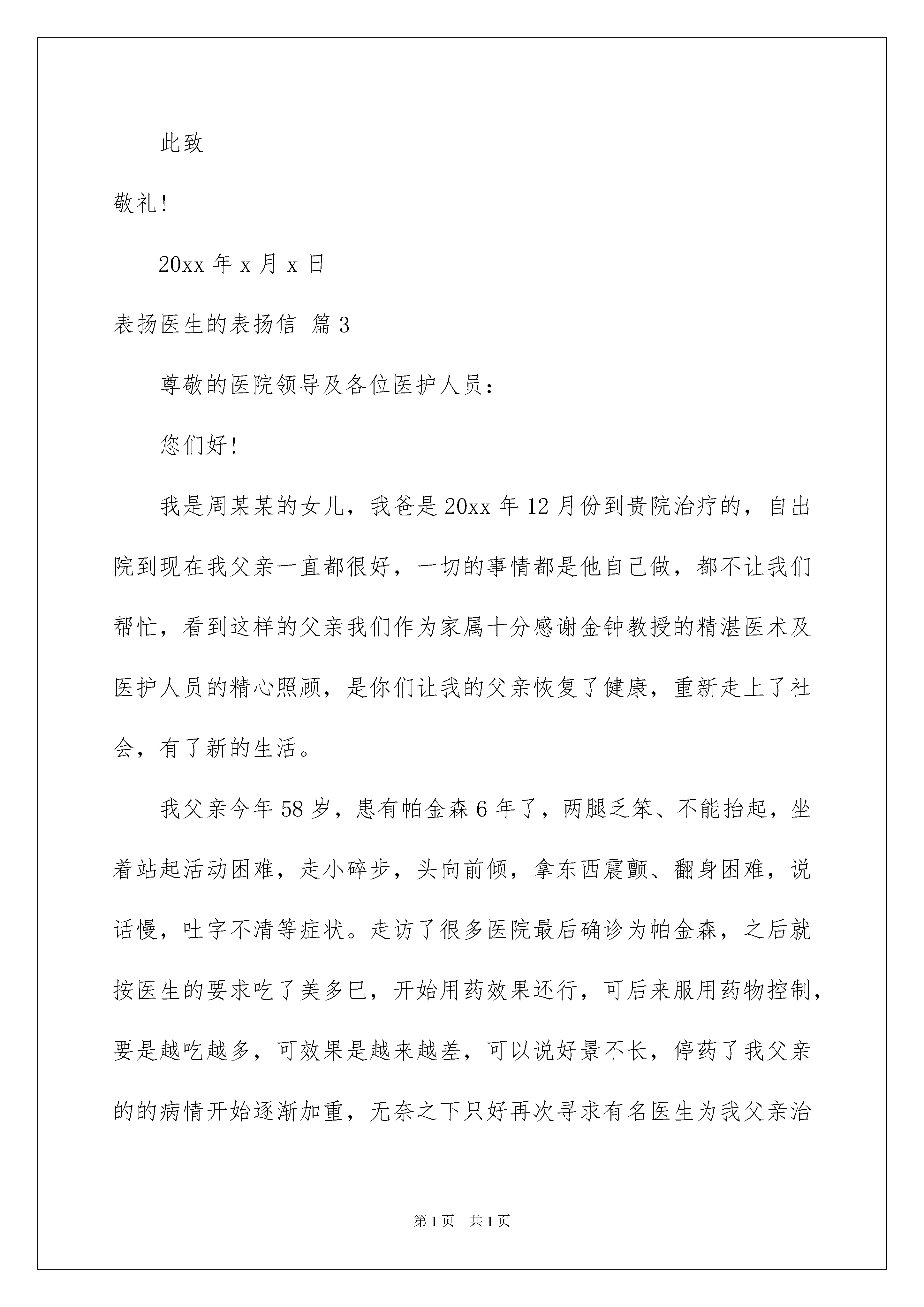 此致

敬礼!

20xx 年 x 月 x 日

表扬医生的表扬信 篇 3

尊敬的医院领导及各位医护人员：

您们好!

我是周某某的女儿，我爸是 20xx 年 12 月份到贵院治疗的，自出院到现在我父亲一直都很好，一切的事情都是他自己做，都不让我们帮忙，看到这样的父亲我们作为家属十分感谢金钟教授的精湛医术及医护人员的精心照顾，是你们让我的父亲恢复了健康，重新走上了社会，有了新的生活。

我父亲今年 58 岁，患有帕金森 6 年了，两腿乏笨、不能抬起，坐着站起活动困难，走小碎步，头向前倾，拿东西震颤、翻身困难，说话慢，吐字不清等症状。走访了很多医院最后确诊为帕金森，之后就按医生的要求吃了美多巴，开始用药效果还行，可后来服用药物控制，要是越吃越多，可效果是越来越差，可以说好景不长，停药了我父亲的的病情开始逐渐加重，无奈之下只好再次寻求有名医生为我父亲治

第 1 页　共 1 页